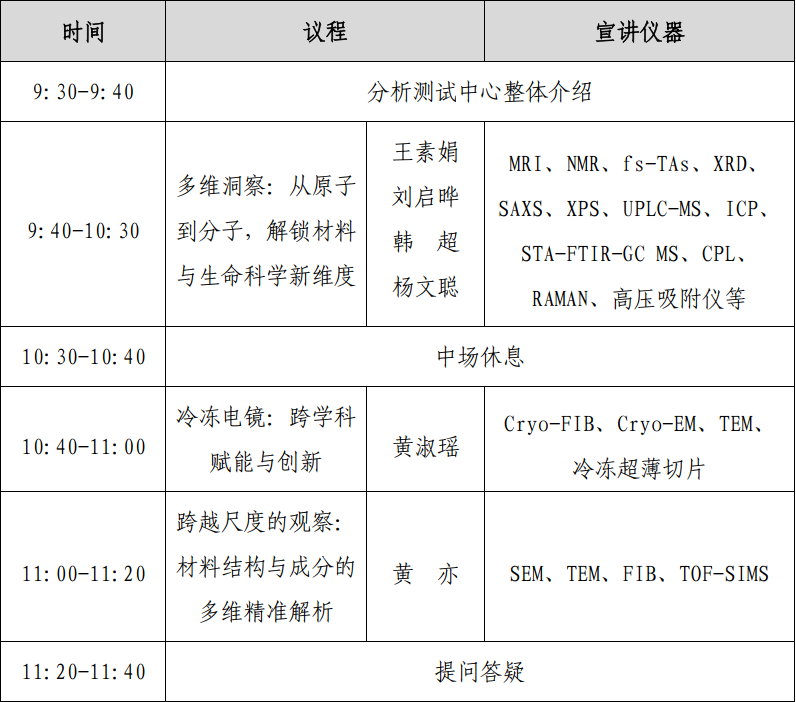 | 时间 | 议程 | | 宣讲仪器 |
|---|---|---|---|
| 9:30-9:40 | 分析测试中心整体介绍 | | |
| 9:40-10:30 | 多维洞察：从原子到分子，解锁材料与生命科学新维度 | 王素娟 刘启晔 韩　超 杨文聪 | MRI、NMR、fs-TAs、XRD、SAXS、XPS、UPLC-MS、ICP、STA-FTIR-GC MS、CPL、RAMAN、高压吸附仪等 |
| 10:30-10:40 | 中场休息 | | |
| 10:40-11:00 | 冷冻电镜：跨学科赋能与创新 | 黄淑瑶 | Cryo-FIB、Cryo-EM、TEM、冷冻超薄切片 |
| 11:00-11:20 | 跨越尺度的观察：材料结构与成分的多维精准解析 | 黄　亦 | SEM、TEM、FIB、TOF-SIMS |
| 11:20-11:40 | 提问答疑 | | |